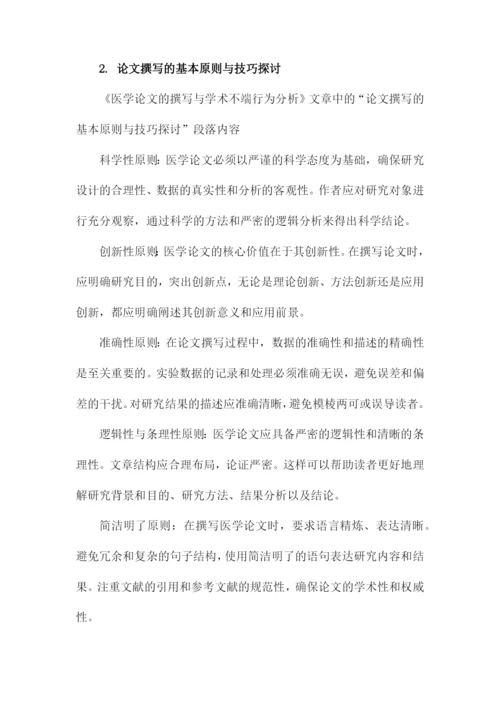 2. 论文撰写的基本原则与技巧探讨

《医学论文的撰写与学术不端行为分析》文章中的“论文撰写的基本原则与技巧探讨”段落内容

科学性原则：医学论文必须以严谨的科学态度为基础，确保研究设计的合理性、数据的真实性和分析的客观性。作者应对研究对象进行充分观察，通过科学的方法和严密的逻辑分析来得出科学结论。

创新性原则：医学论文的核心价值在于其创新性。在撰写论文时，应明确研究目的，突出创新点，无论是理论创新、方法创新还是应用创新，都应明确阐述其创新意义和应用前景。

准确性原则：在论文撰写过程中，数据的准确性和描述的精确性是至关重要的。实验数据的记录和处理必须准确无误，避免误差和偏差的干扰。对研究结果的描述应准确清晰，避免模棱两可或误导读者。

逻辑性与条理性原则：医学论文应具备严密的逻辑性和清晰的条理性。文章结构应合理布局，论证严密。这样可以帮助读者更好地理解研究背景和目的、研究方法、结果分析以及结论。

简洁明了原则：在撰写医学论文时，要求语言精炼、表达清晰。避免冗余和复杂的句子结构，使用简洁明了的语句表达研究内容和结果。注重文献的引用和参考文献的规范性，确保论文的学术性和权威性。